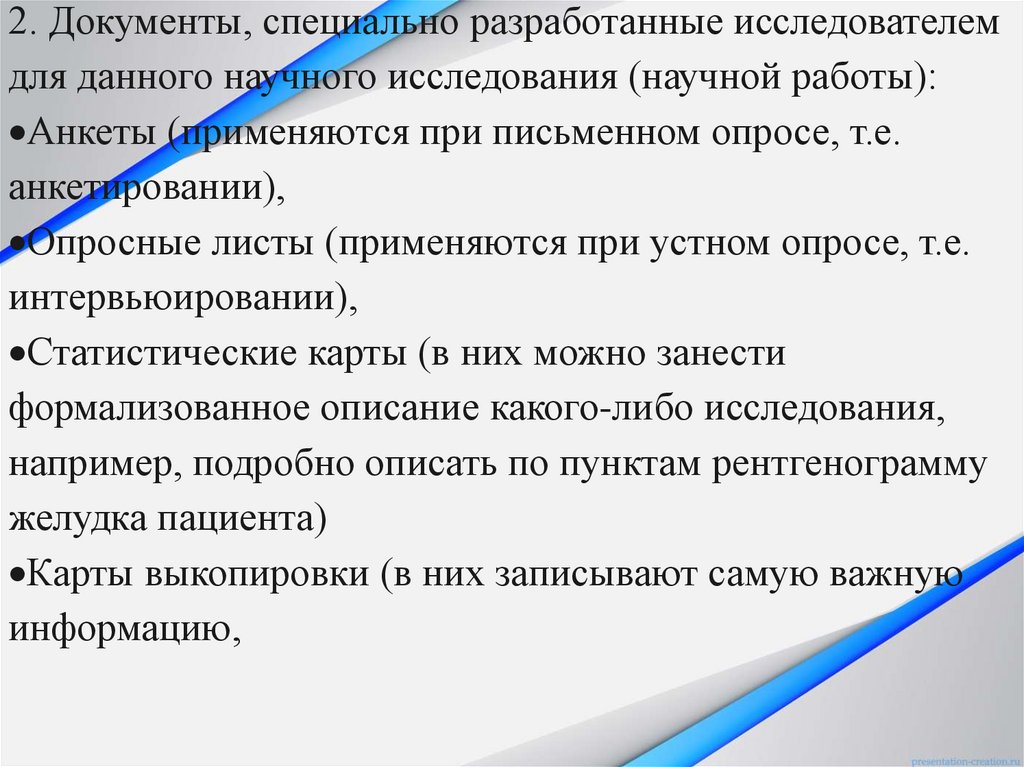 2. Документы, специально разработанные исследователем для данного научного исследования (научной работы):
•Анкеты (применяются при письменном опросе, т.е. анкетировании),
•Опросные листы (применяются при устном опросе, т.е. интервьюировании),
•Статистические карты (в них можно занести формализованное описание какого-либо исследования, например, подробно описать по пунктам рентгенограмму желудка пациента)
•Карты выкопировки (в них записывают самую важную информацию,

presentation-creation.ru